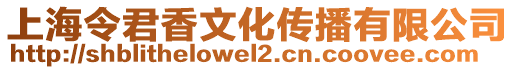 上海令君香文化传播有限公司
http://shblithelowel2.cn.coovee.com